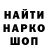 НАЙТИ
НАРКО
ШОП